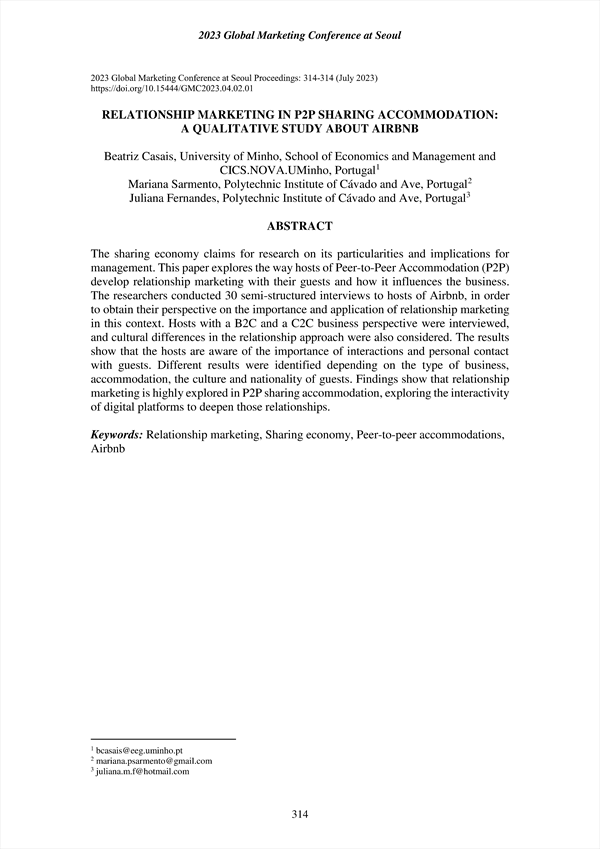 2023 Global Marketing Conference at Seoul

2023 Global Marketing Conference at Seoul Proceedings: 314-314 (July 2023)
https://doi.org/10.15444/GMC2023.04.02.01

RELATIONSHIP MARKETING IN P2P SHARING ACCOMMODATION: A QUALITATIVE STUDY ABOUT AIRBNB

Beatriz Casais, University of Minho, School of Economics and Management and CICS.NOVA.UMinho, Portugal$^1$
Mariana Sarmento, Polytechnic Institute of Cávado and Ave, Portugal$^2$
Juliana Fernandes, Polytechnic Institute of Cávado and Ave, Portugal$^3$

ABSTRACT

The sharing economy claims for research on its particularities and implications for management. This paper explores the way hosts of Peer-to-Peer Accommodation (P2P) develop relationship marketing with their guests and how it influences the business. The researchers conducted 30 semi-structured interviews to hosts of Airbnb, in order to obtain their perspective on the importance and application of relationship marketing in this context. Hosts with a B2C and a C2C business perspective were interviewed, and cultural differences in the relationship approach were also considered. The results show that the hosts are aware of the importance of interactions and personal contact with guests. Different results were identified depending on the type of business, accommodation, the culture and nationality of guests. Findings show that relationship marketing is highly explored in P2P sharing accommodation, exploring the interactivity of digital platforms to deepen those relationships.

Keywords: Relationship marketing, Sharing economy, Peer-to-peer accommodations, Airbnb

$^1$ bcasais@eeg.uminho.pt
$^2$ mariana.psarmento@gmail.com
$^3$ juliana.m.f@hotmail.com

314